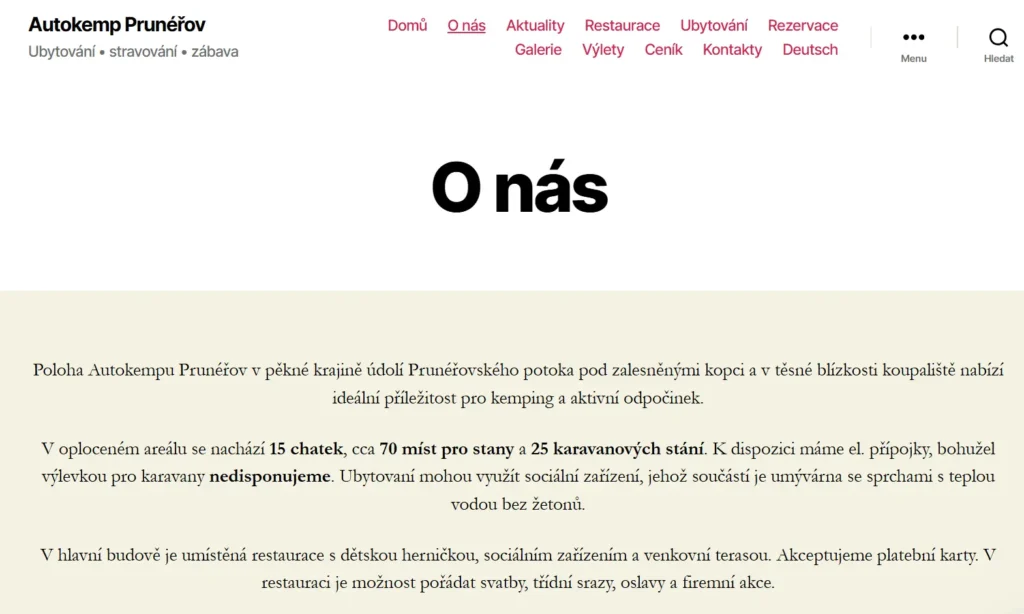 Autokemp Prunéřov
Ubytování • stravování • zábava

Domů O nás Aktuality Restaurace Ubytování Rezervace Galerie Výlety Ceník Kontakty Deutsch

Menu

Hledat

O nás

Poloha Autokempu Prunéřov v pěkné krajině údolí Prunéřovského potoka pod zalesněnými kopci a v těsné blízkosti koupaliště nabízí ideální příležitost pro kemping a aktivní odpočinek.

V oploceném areálu se nachází 15 chatek, cca 70 míst pro stany a 25 karavanových stání. K dispozici máme el. přípojky, bohužel výlevkou pro karavany nedisponujeme. Ubytovaní mohou využít sociální zařízení, jehož součástí je umývárna se sprchami s teplou vodou bez žetonů.

V hlavní budově je umístěná restaurace s dětskou herničkou, sociálním zařízením a venkovní terasou. Akceptujeme platební karty. V restauraci je možnost pořádat svatby, třídní srazy, oslavy a firemní akce.